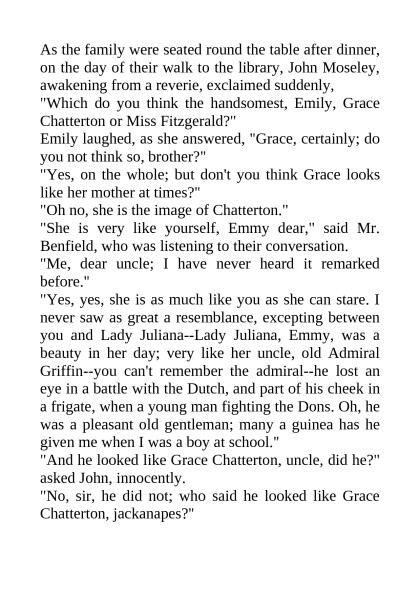 As the family were seated round the table after dinner, on the day of their walk to the library, John Moseley, awakening from a reverie, exclaimed suddenly,

"Which do you think the handsomest, Emily, Grace Chatterton or Miss Fitzgerald?"

Emily laughed, as she answered, "Grace, certainly; do you not think so, brother?"

"Yes, on the whole; but don't you think Grace looks like her mother at times?"

"Oh no, she is the image of Chatterton."

"She is very like yourself, Emmy dear," said Mr. Benfield, who was listening to their conversation.

"Me, dear uncle; I have never heard it remarked before."

"Yes, yes, she is as much like you as she can stare. I never saw as great a resemblance, excepting between you and Lady Juliana--Lady Juliana, Emmy, was a beauty in her day; very like her uncle, old Admiral Griffin--you can't remember the admiral--he lost an eye in a battle with the Dutch, and part of his cheek in a frigate, when a young man fighting the Dons. Oh, he was a pleasant old gentleman; many a guinea has he given me when I was a boy at school."

"And he looked like Grace Chatterton, uncle, did he?" asked John, innocently.

"No, sir, he did not; who said he looked like Grace Chatterton, jackanapes?"